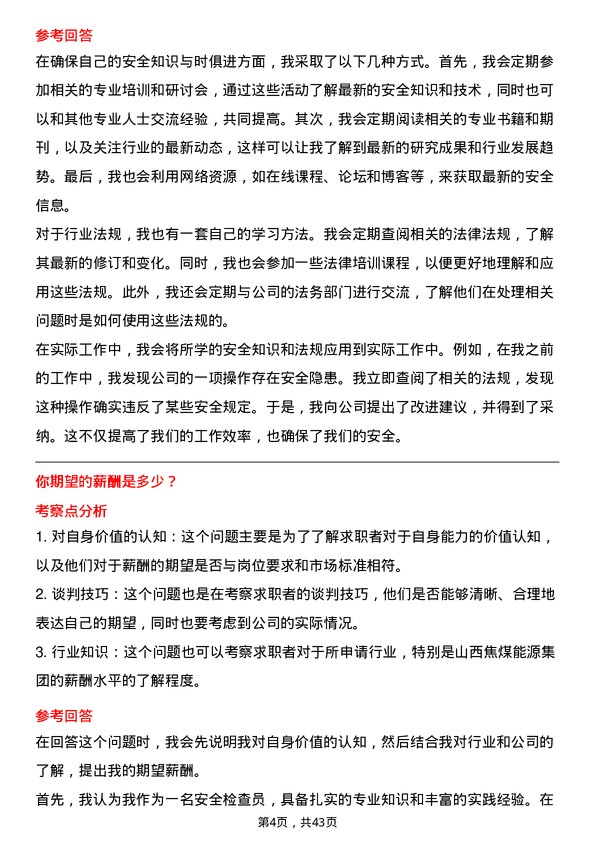 参考回答

在确保自己的安全知识与时俱进方面，我采取了以下几种方式。首先，我会定期参加相关的专业培训和研讨会，通过这些活动了解最新的安全知识和技术，同时也可以和其他专业人士交流经验，共同提高。其次，我会定期阅读相关的专业书籍和期刊，以及关注行业的最新动态，这样可以让我了解到最新的研究成果和行业发展趋势。最后，我也会利用网络资源，如在线课程、论坛和博客等，来获取最新的安全信息。

对于行业法规，我也有一套自己的学习方法。我会定期查阅相关的法律法规，了解其最新的修订和变化。同时，我也会参加一些法律培训课程，以便更好地理解和应用这些法规。此外，我还会定期与公司的法务部门进行交流，了解他们在处理相关问题时是如何使用这些法规的。

在实际工作中，我会将所学的安全知识和法规应用到实际工作中。例如，在我之前的工作中，我发现公司的一项操作存在安全隐患。我立即查阅了相关的法规，发现这种操作确实违反了某些安全规定。于是，我向公司提出了改进建议，并得到了采纳。这不仅提高了我们的工作效率，也确保了我们的安全。

你期望的薪酬是多少？

考察点分析

1. 对自身价值的认知：这个问题主要是为了了解求职者对于自身能力的价值认知，以及他们对于薪酬的期望是否与岗位要求和市场标准相符。

2. 谈判技巧：这个问题也是在考察求职者的谈判技巧，他们是否能够清晰、合理地表达自己的期望，同时也要考虑到公司的实际情况。

3. 行业知识：这个问题也可以考察求职者对于所申请行业，特别是山西焦煤能源集团的薪酬水平的了解程度。

参考回答

在回答这个问题时，我会先说明我对自身价值的认知，然后结合我对行业和公司的了解，提出我的期望薪酬。

首先，我认为我作为一名安全检查员，具备扎实的专业知识和丰富的实践经验。在

第4页，共43页